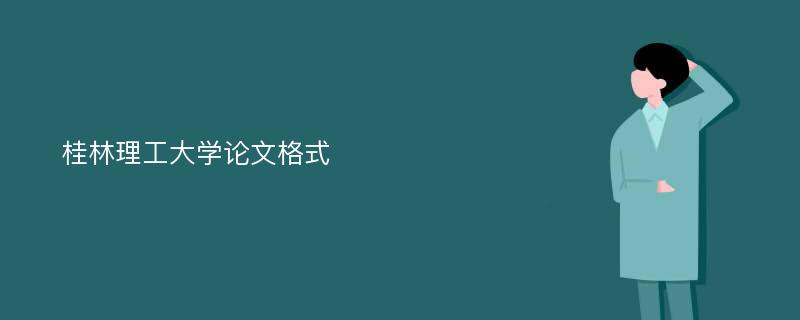 桂林理工大学论文格式